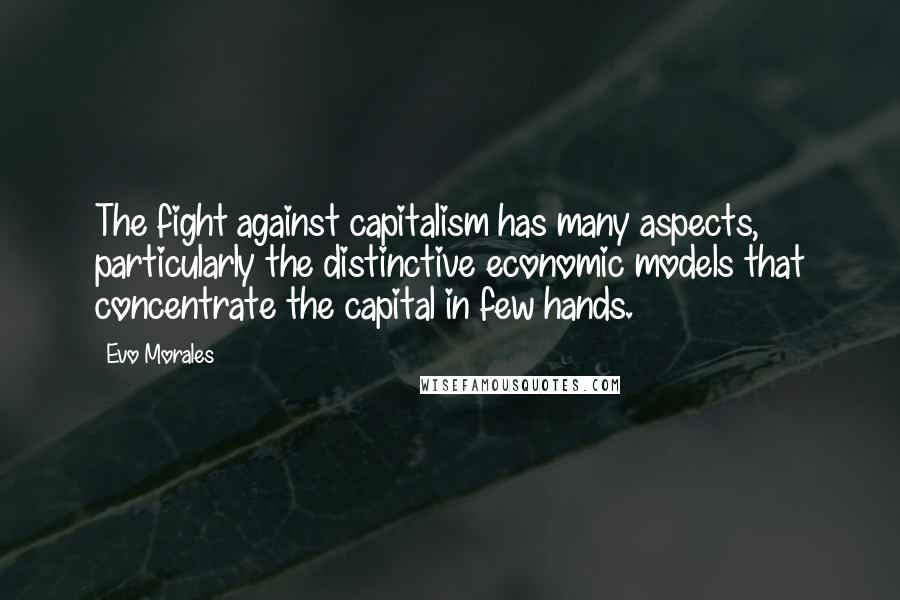 The fight against capitalism has many aspects, particularly the distinctive economic models that concentrate the capital in few hands.

Evo Morales

WISEFAMOUSQUOTES.COM